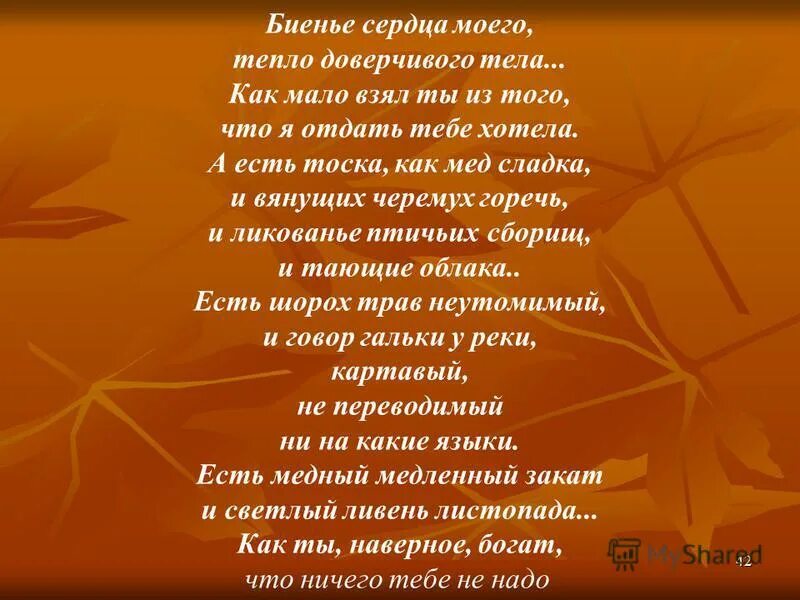 Биенье сердца моего,
тепло доверчивого тела...
Как мало взял ты из того,
что я отдать тебе хотела.
А есть тоска, как мед сладка,
и вянущих черемух горечь,
и ликованье птичьих сборищ,
и тающие облака..
Есть шорох трав неутомимый,
и говор гальки у реки,
картавый,
не переводимый
ни на какие языки.
Есть медный медленный закат
и светлый ливень листопада...
Как ты, наверное, богат,
что ничего тебе не надо

MyShared

42